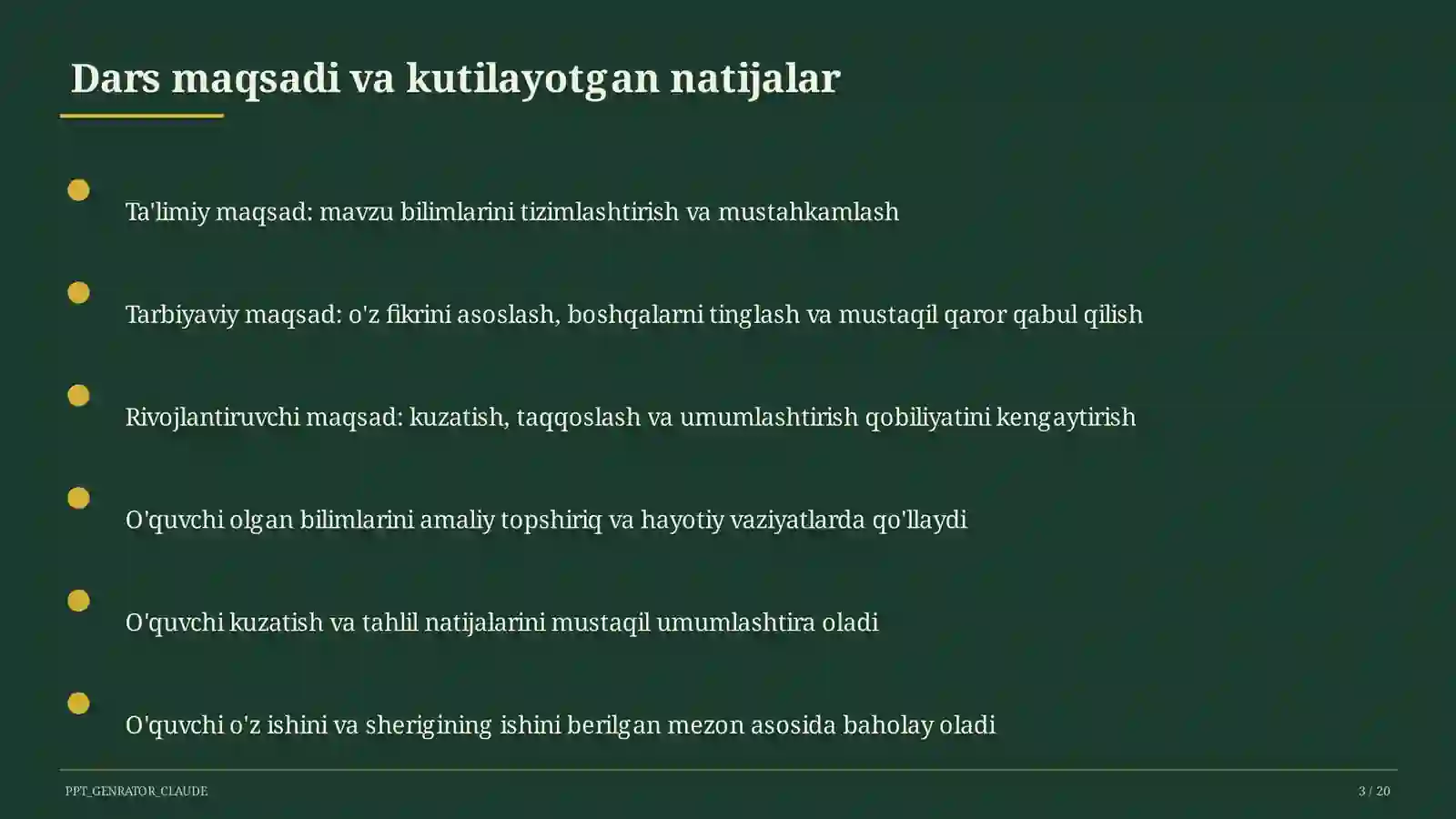 Dars maqsadi va kutilayotgan natijalar

Ta'limiy maqsad: mavzu bilimlarini tizimlashtirish va mustahkamlash

Tarbiyaviy maqsad: o'z fikrini asoslash, boshqalarni tinglash va mustaqil qaror qabul qilish

Rivojlantiruvchi maqsad: kuzatish, taqqoslash va umumlashtirish qobiliyatini kengaytirish

O'quvchi olgan bilimlarini amaliy topshiriq va hayotiy vaziyatlarda qo'llaydi

O'quvchi kuzatish va tahlil natijalarini mustaqil umumlashtira oladi

O'quvchi o'z ishini va sherigining ishini berilgan mezon asosida baholay oladi

PPT_GENRATOR_CLAUDE

3 / 20